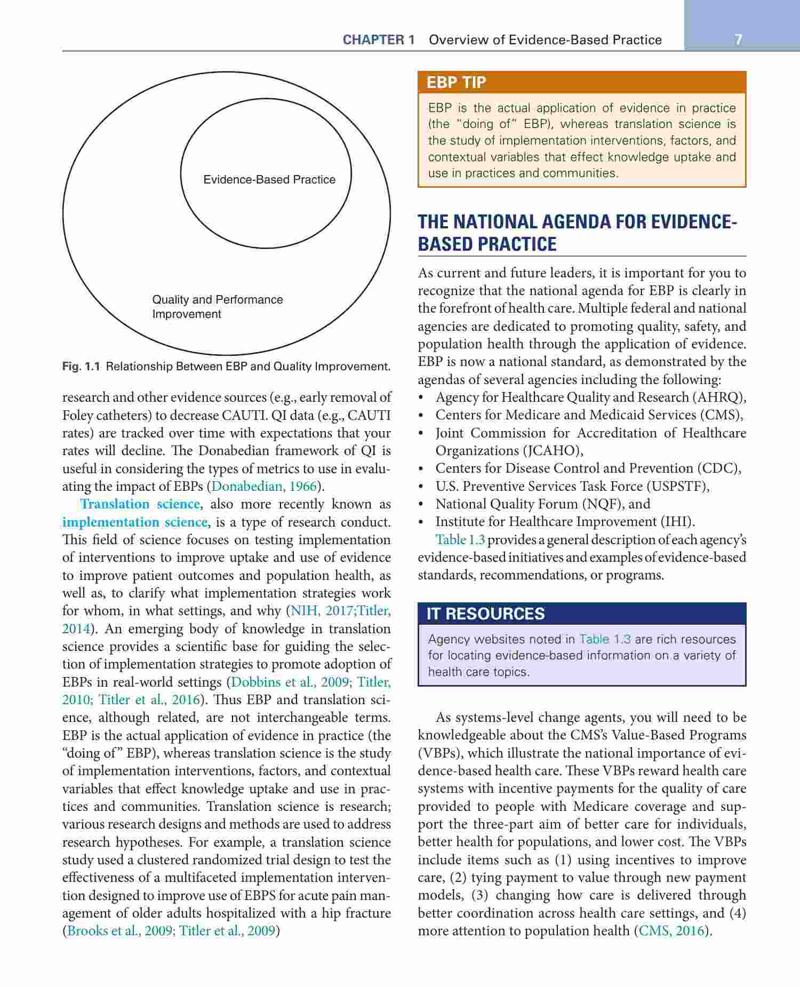 CHAPTER 1 Overview of Evidence-Based Practice 7

Evidence-Based Practice

Quality and Performance Improvement

Fig. 1.1 Relationship Between EBP and Quality Improvement.

research and other evidence sources (e.g., early removal of Foley catheters) to decrease CAUTI. QI data (e.g., CAUTI rates) are tracked over time with expectations that your rates will decline. The Donabedian framework of QI is useful in considering the types of metrics to use in evaluating the impact of EBPs (Donabedian, 1966).

Translation science, also more recently known as implementation science, is a type of research conduct. This field of science focuses on testing implementation of interventions to improve uptake and use of evidence to improve patient outcomes and population health, as well as, to clarify what implementation strategies work for whom, in what settings, and why (NIH, 2017;Titler, 2014). An emerging body of knowledge in translation science provides a scientific base for guiding the selection of implementation strategies to promote adoption of EBPs in real-world settings (Dobbins et al., 2009; Titler, 2010; Titler et al., 2016). Thus EBP and translation science, although related, are not interchangeable terms. EBP is the actual application of evidence in practice (the "doing of" EBP), whereas translation science is the study of implementation interventions, factors, and contextual variables that effect knowledge uptake and use in practices and communities. Translation science is research; various research designs and methods are used to address research hypotheses. For example, a translation science study used a clustered randomized trial design to test the effectiveness of a multifaceted implementation intervention designed to improve use of EBPS for acute pain management of older adults hospitalized with a hip fracture (Brooks et al., 2009; Titler et al., 2009)

EBP TIP

EBP is the actual application of evidence in practice (the "doing of" EBP), whereas translation science is the study of implementation interventions, factors, and contextual variables that effect knowledge uptake and use in practices and communities.

THE NATIONAL AGENDA FOR EVIDENCE-BASED PRACTICE

As current and future leaders, it is important for you to recognize that the national agenda for EBP is clearly in the forefront of health care. Multiple federal and national agencies are dedicated to promoting quality, safety, and population health through the application of evidence. EBP is now a national standard, as demonstrated by the agendas of several agencies including the following:
• Agency for Healthcare Quality and Research (AHRQ),
• Centers for Medicare and Medicaid Services (CMS),
• Joint Commission for Accreditation of Healthcare Organizations (JCAHO),
• Centers for Disease Control and Prevention (CDC),
• U.S. Preventive Services Task Force (USPSTF),
• National Quality Forum (NQF), and
• Institute for Healthcare Improvement (IHI).

Table 1.3 provides a general description of each agency's evidence-based initiatives and examples of evidence-based standards, recommendations, or programs.

IT RESOURCES

Agency websites noted in Table 1.3 are rich resources for locating evidence-based information on a variety of health care topics.

As systems-level change agents, you will need to be knowledgeable about the CMS's Value-Based Programs (VBPs), which illustrate the national importance of evidence-based health care. These VBPs reward health care systems with incentive payments for the quality of care provided to people with Medicare coverage and support the three-part aim of better care for individuals, better health for populations, and lower cost. The VBPs include items such as (1) using incentives to improve care, (2) tying payment to value through new payment models, (3) changing how care is delivered through better coordination across health care settings, and (4) more attention to population health (CMS, 2016).